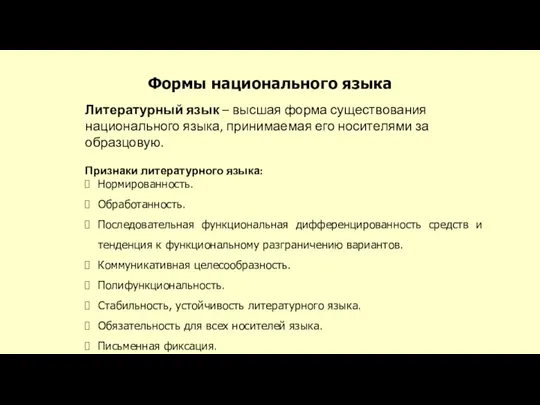 Формы национального языка

Литературный язык – высшая форма существования национального языка, принимаемая его носителями за образцовую.

Признаки литературного языка:

Нормированность.

Обработанность.

Последовательная функциональная дифференцированность средств и тенденция к функциональному разграничению вариантов.

Коммуникативная целесообразность.

Полифункциональность.

Стабильность, устойчивость литературного языка.

Обязательность для всех носителей языка.

Письменная фиксация.